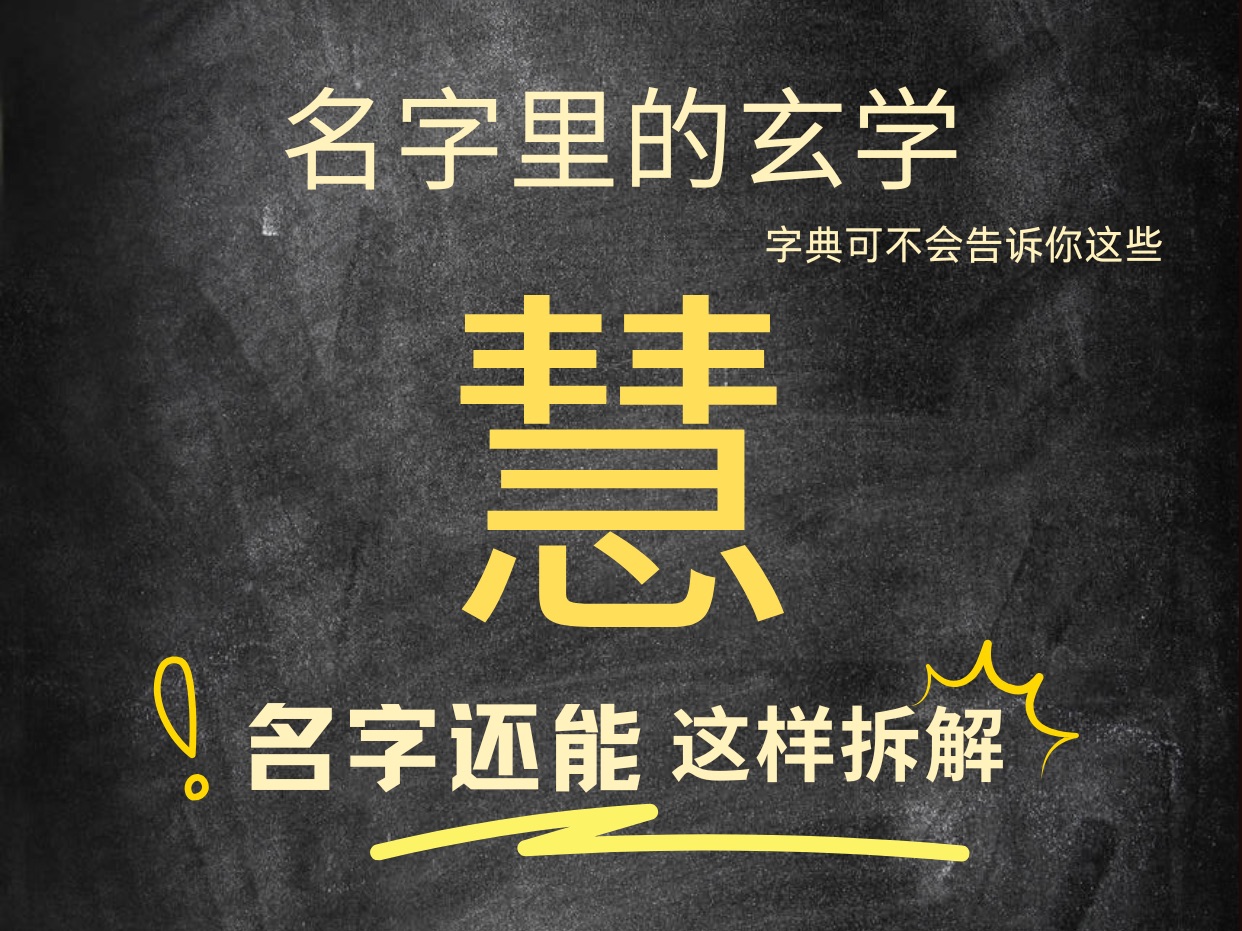 名字里的玄学

字典可不会告诉你这些

慧

名字还能 这样拆解